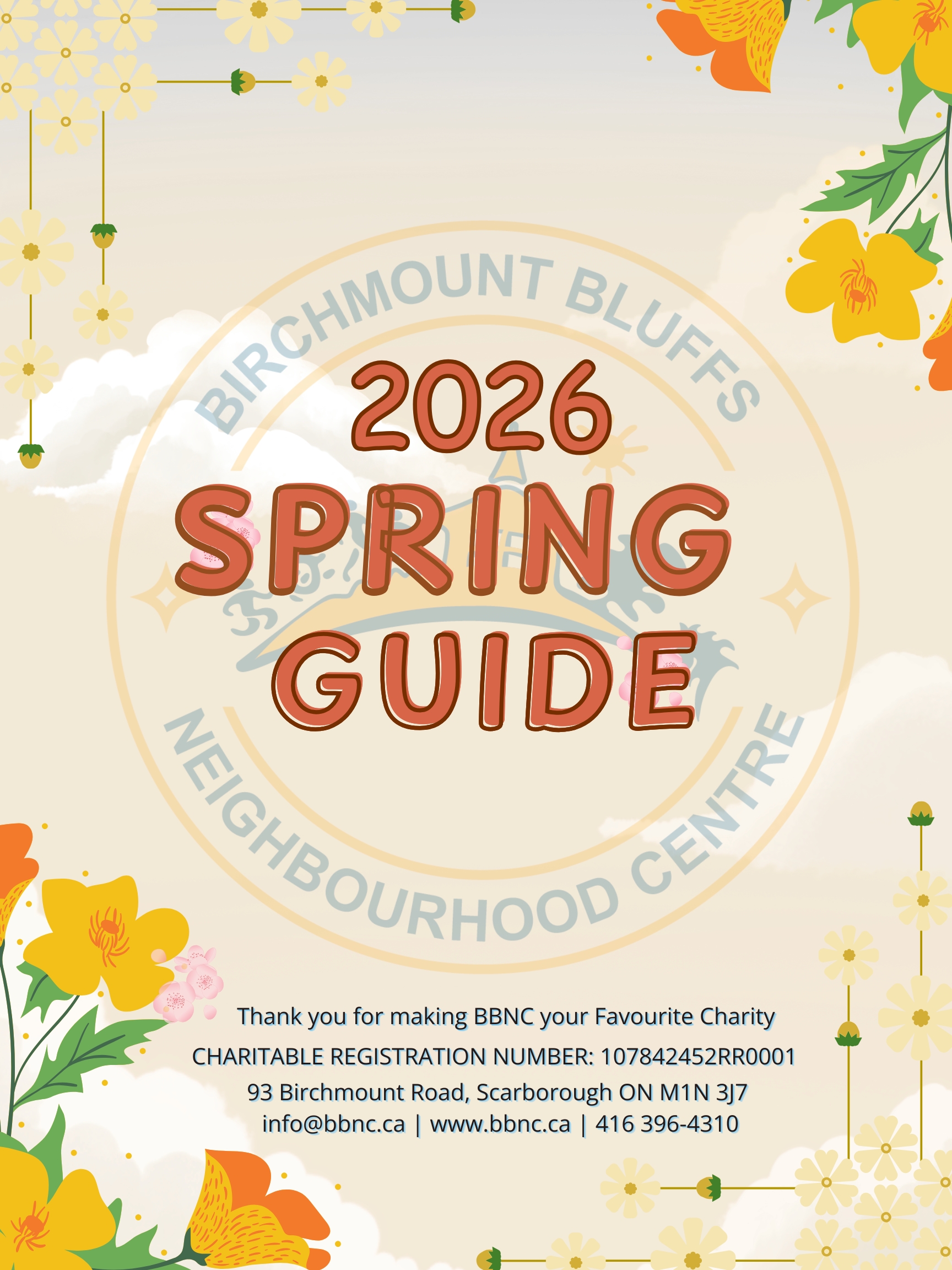 2026
SPRING
GUIDE

Thank you for making BBNC your Favourite Charity
CHARITABLE REGISTRATION NUMBER: 107842452RR0001
93 Birchmount Road, Scarborough ON M1N 3J7
info@bbnc.ca | www.bbnc.ca | 416 396-4310

BIRCHMOUNT BLUFFS NEIGHBOURHOOD CENTRE